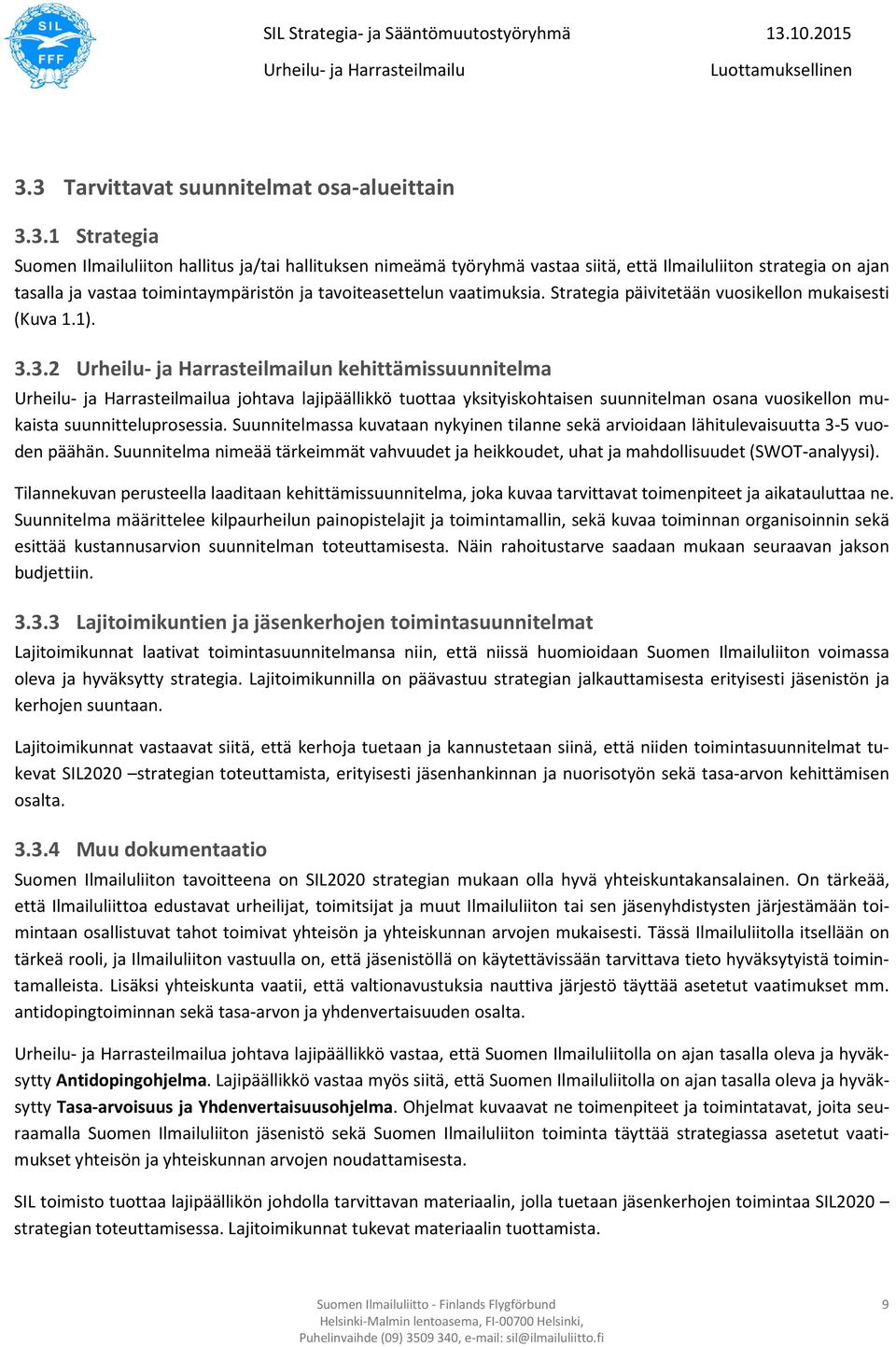 SIL
FFF

SIL Strategia- ja Sääntömuutostyöryhmä 13.10.2015
Urheilu- ja Harrasteilmailu Luottamuksellinen

3.3 Tarvittavat suunnitelmat osa-alueittain

3.3.1 Strategia
Suomen Ilmailuliiton hallitus ja/tai hallituksen nimeämä työryhmä vastaa siitä, että Ilmailuliiton strategia on ajan tasalla ja vastaa toimintaympäristön ja tavoiteasettelun vaatimuksia. Strategia päivitetään vuosikellon mukaisesti (Kuva 1.1).

3.3.2 Urheilu- ja Harrasteilmailun kehittämissuunnitelma
Urheilu- ja Harrasteilmailua johtava lajipäällikkö tuottaa yksityiskohtaisen suunnitelman osana vuosikellon mukaista suunnitteluprosessia. Suunnitelmassa kuvataan nykyinen tilanne sekä arvioidaan lähitulevaisuutta 3-5 vuoden päähän. Suunnitelma nimeää tärkeimmät vahvuudet ja heikkoudet, uhat ja mahdollisuudet (SWOT-analyysi).

Tilannekuvan perusteella laaditaan kehittämissuunnitelma, joka kuvaa tarvittavat toimenpiteet ja aikatauluttaa ne. Suunnitelma määrittelee kilpaurheilun painopistelajit ja toimintamallin, sekä kuvaa toiminnan organisoinnin sekä esittää kustannusarvion suunnitelman toteuttamisesta. Näin rahoitustarve saadaan mukaan seuraavan jakson budjettiin.

3.3.3 Lajitoimikuntien ja jäsenkerhojen toimintasuunnitelmat
Lajitoimikunnat laativat toimintasuunnitelmansa niin, että niissä huomioidaan Suomen Ilmailuliiton voimassa oleva ja hyväksytty strategia. Lajitoimikunnilla on päävastuu strategian jalkauttamisesta erityisesti jäsenistön ja kerhojen suuntaan.

Lajitoimikunnat vastaavat siitä, että kerhoja tuetaan ja kannustetaan siinä, että niiden toimintasuunnitelmat tukevat SIL2020 –strategian toteuttamista, erityisesti jäsenhankinnan ja nuorisotyön sekä tasa-arvon kehittämisen osalta.

3.3.4 Muu dokumentaatio
Suomen Ilmailuliiton tavoitteena on SIL2020 strategian mukaan olla hyvä yhteiskuntakansalainen. On tärkeää, että Ilmailuliittoa edustavat urheilijat, toimitsijat ja muut Ilmailuliiton tai sen jäsenyhdistysten järjestämään toimintaan osallistuvat tahot toimivat yhteisön ja yhteiskunnan arvojen mukaisesti. Tässä Ilmailuliitolla itsellään on tärkeä rooli, ja Ilmailuliiton vastuulla on, että jäsenistöllä on käytettävissään tarvittava tieto hyväksytyistä toimintamalleista. Lisäksi yhteiskunta vaatii, että valtionavustuksia nauttiva järjestö täyttää asetetut vaatimukset mm. antidopingtoiminnan sekä tasa-arvon ja yhdenvertaisuuden osalta.

Urheilu- ja Harrasteilmailua johtava lajipäällikkö vastaa, että Suomen Ilmailuliitolla on ajan tasalla oleva ja hyväksytty Antidopingohjelma. Lajipäällikkö vastaa myös siitä, että Suomen Ilmailuliitolla on ajan tasalla oleva ja hyväksytty Tasa-arvoisuus ja Yhdenvertaisuusohjelma. Ohjelmat kuvaavat ne toimenpiteet ja toimintatavat, joita seuraamalla Suomen Ilmailuliiton jäsenistö sekä Suomen Ilmailuliiton toiminta täyttää strategiassa asetetut vaatimukset yhteisön ja yhteiskunnan arvojen noudattamisesta.

SIL toimisto tuottaa lajipäällikön johdolla tarvittavan materiaalin, jolla tuetaan jäsenkerhojen toimintaa SIL2020 –strategian toteuttamisessa. Lajitoimikunnat tukevat materiaalin tuottamista.

Suomen Ilmailuliitto - Finlands Flygförbund
Helsinki-Malmin lentoasema, FI-00700 Helsinki,
Puhelinvaihde (09) 3509 340, e-mail: sil@ilmailuliitto.fi
9